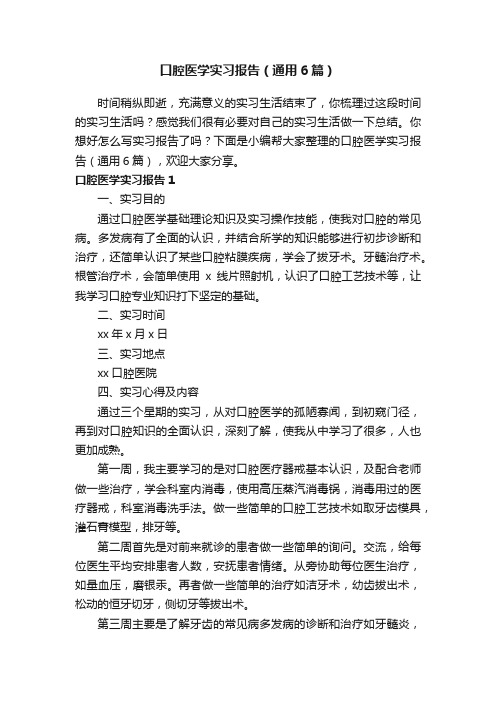 口腔医学实习报告（通用6篇）

时间稍纵即逝，充满意义的实习生活结束了，你梳理过这段时间的实习生活吗？感觉我们很有必要对自己的实习生活做一下总结。你想好怎么写实习报告了吗？下面是小编帮大家整理的口腔医学实习报告（通用6篇），欢迎大家分享。

口腔医学实习报告1

一、实习目的

通过口腔医学基础理论知识及实习操作技能，使我对口腔的常见病。多发病有了全面的认识，并结合所学的知识能够进行初步诊断和治疗，还简单认识了某些口腔粘膜疾病，学会了拔牙术。牙髓治疗术。根管治疗术，会简单使用 x 线片照射机，认识了口腔工艺技术等，让我学习口腔专业知识打下坚定的基础。

二、实习时间

xx年x月x日

三、实习地点

xx口腔医院

四、实习心得及内容

通过三个星期的实习，从对口腔医学的孤陋寡闻，到初窥门径，再到对口腔知识的全面认识，深刻了解，使我从中学习了很多，人也更加成熟。

第一周，我主要学习的是对口腔医疗器戒基本认识，及配合老师做一些治疗，学会科室内消毒，使用高压蒸汽消毒锅，消毒用过的医疗器戒，科室消毒洗手法。做一些简单的口腔工艺技术如取牙齿模具，灌石膏模型，排牙等。

第二周首先是对前来就诊的患者做一些简单的询问。交流，给每位医生平均安排患者人数，安抚患者情绪。从旁协助每位医生治疗，如量血压，磨银汞。再者做一些简单的治疗如洁牙术，幼齿拔出术，松动的恒牙切牙，侧切牙等拔出术。

第三周主要是了解牙齿的常见病多发病的诊断和治疗如牙髓炎，